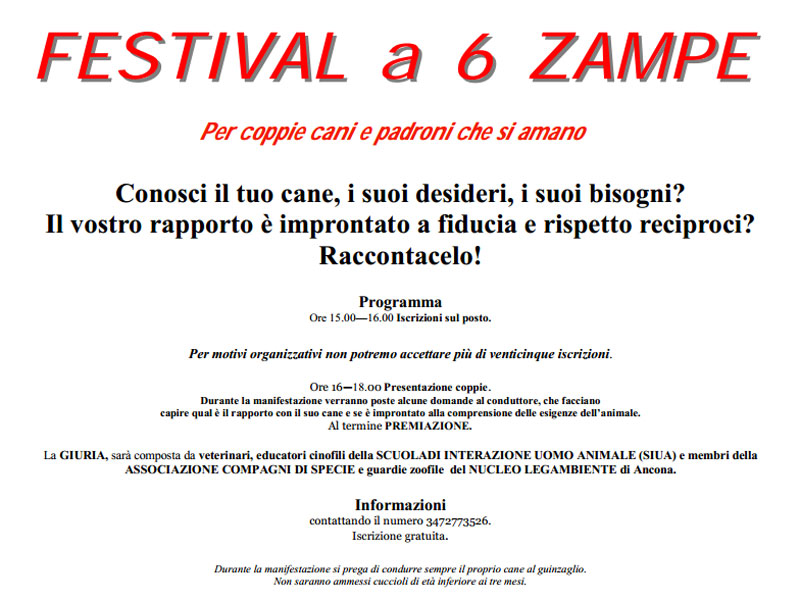 FESTIVAL a 6 ZAMPE

Per coppie cani e padroni che si amano

Conosci il tuo cane, i suoi desideri, i suoi bisogni?
Il vostro rapporto è improntato a fiducia e rispetto reciproci?
Raccontacelo!

Programma
Ore 15.00—16.00 Iscrizioni sul posto.

Per motivi organizzativi non potremo accettare più di venticinque iscrizioni.

Ore 16—18.00 Presentazione coppie.
Durante la manifestazione verranno poste alcune domande al conduttore, che facciano capire qual è il rapporto con il suo cane e se è improntato alla comprensione delle esigenze dell'animale.
Al termine PREMIAZIONE.

La GIURIA, sarà composta da veterinari, educatori cinofili della SCUOLADI INTERAZIONE UOMO ANIMALE (SIUA) e membri della ASSOCIAZIONE COMPAGNI DI SPECIE e guardie zoofile del NUCLEO LEGAMBIENTE di Ancona.

Informazioni
contattando il numero 3472773526.
Iscrizione gratuita.

Durante la manifestazione si prega di condurre sempre il proprio cane al guinzaglio.
Non saranno ammessi cuccioli di età inferiore ai tre mesi.